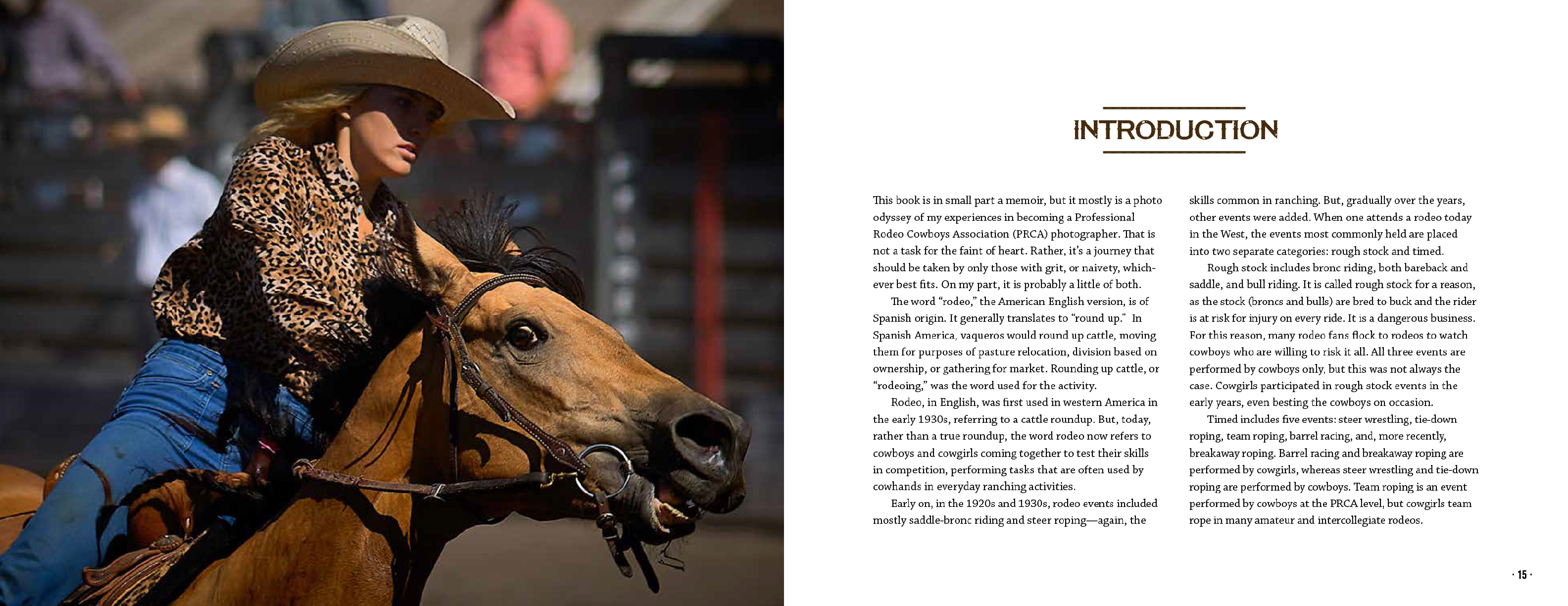 INTRODUCTION

This book is in small part a memoir, but it mostly is a photo odyssey of my experiences in becoming a Professional Rodeo Cowboys Association (PRCA) photographer. That is not a task for the faint of heart. Rather, it's a journey that should be taken by only those with grit, or naivety, whichever best fits. On my part, it is probably a little of both.

The word "rodeo," the American English version, is of Spanish origin. It generally translates to "round up." In Spanish America, vaqueros would round up cattle, moving them for purposes of pasture relocation, division based on ownership, or gathering for market. Rounding up cattle, or "rodeoing," was the word used for the activity.

Rodeo, in English, was first used in western America in the early 1930s, referring to a cattle roundup. But, today, rather than a true roundup, the word rodeo now refers to cowboys and cowgirls coming together to test their skills in competition, performing tasks that are often used by cowhands in everyday ranching activities.

Early on, in the 1920s and 1930s, rodeo events included mostly saddle-bronc riding and steer roping—again, the skills common in ranching. But, gradually over the years, other events were added. When one attends a rodeo today in the West, the events most commonly held are placed into two separate categories: rough stock and timed.

Rough stock includes bronc riding, both bareback and saddle, and bull riding. It is called rough stock for a reason, as the stock (broncs and bulls) are bred to buck and the rider is at risk for injury on every ride. It is a dangerous business. For this reason, many rodeo fans flock to rodeos to watch cowboys who are willing to risk it all. All three events are performed by cowboys only, but this was not always the case. Cowgirls participated in rough stock events in the early years, even besting the cowboys on occasion.

Timed includes five events: steer wrestling, tie-down roping, team roping, barrel racing, and, more recently, breakaway roping. Barrel racing and breakaway roping are performed by cowgirls, whereas steer wrestling and tie-down roping are performed by cowboys. Team roping is an event performed by cowboys at the PRCA level, but cowgirls team rope in many amateur and intercollegiate rodeos.

· 15 ·